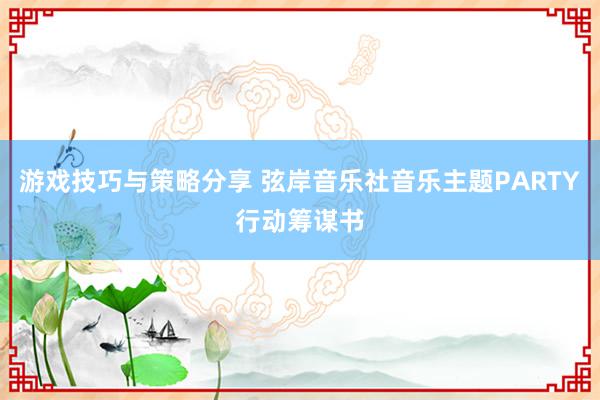 游戏技巧与策略分享 弦岸音乐社音乐主题PARTY行动筹谋书